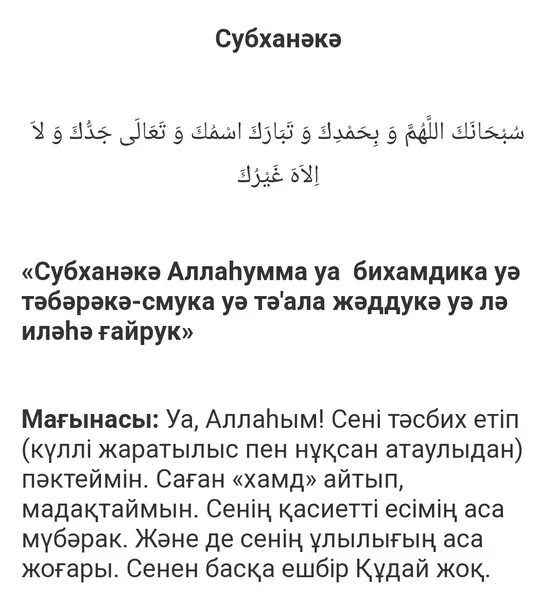 Субханәкә

سُبْحَانَكَ اللَّهُمَّ وَ بِحَمْدِكَ وَ تَبَارَكَ اسْمُكَ وَ تَعَالَى جَدُّكَ وَ لاَ اِلاَهَ غَيْرُكَ

«Субханәкә Аллаһумма уа бихамдика уә тәбәрәкә-смука уә тә'ала жәддукә уә лә иләһә ғайрук»

Мағынасы: Уа, Аллаһым! Сені тәсбих етіп (күллі жаратылыс пен нұқсан атаулыдан) пәктеймін. Саған «хамд» айтып, мадақтаймын. Сенің қасиетті есімің аса мүбәрак. Және де сенің ұлылығың аса жоғары. Сенен басқа ешбір Құдай жоқ.